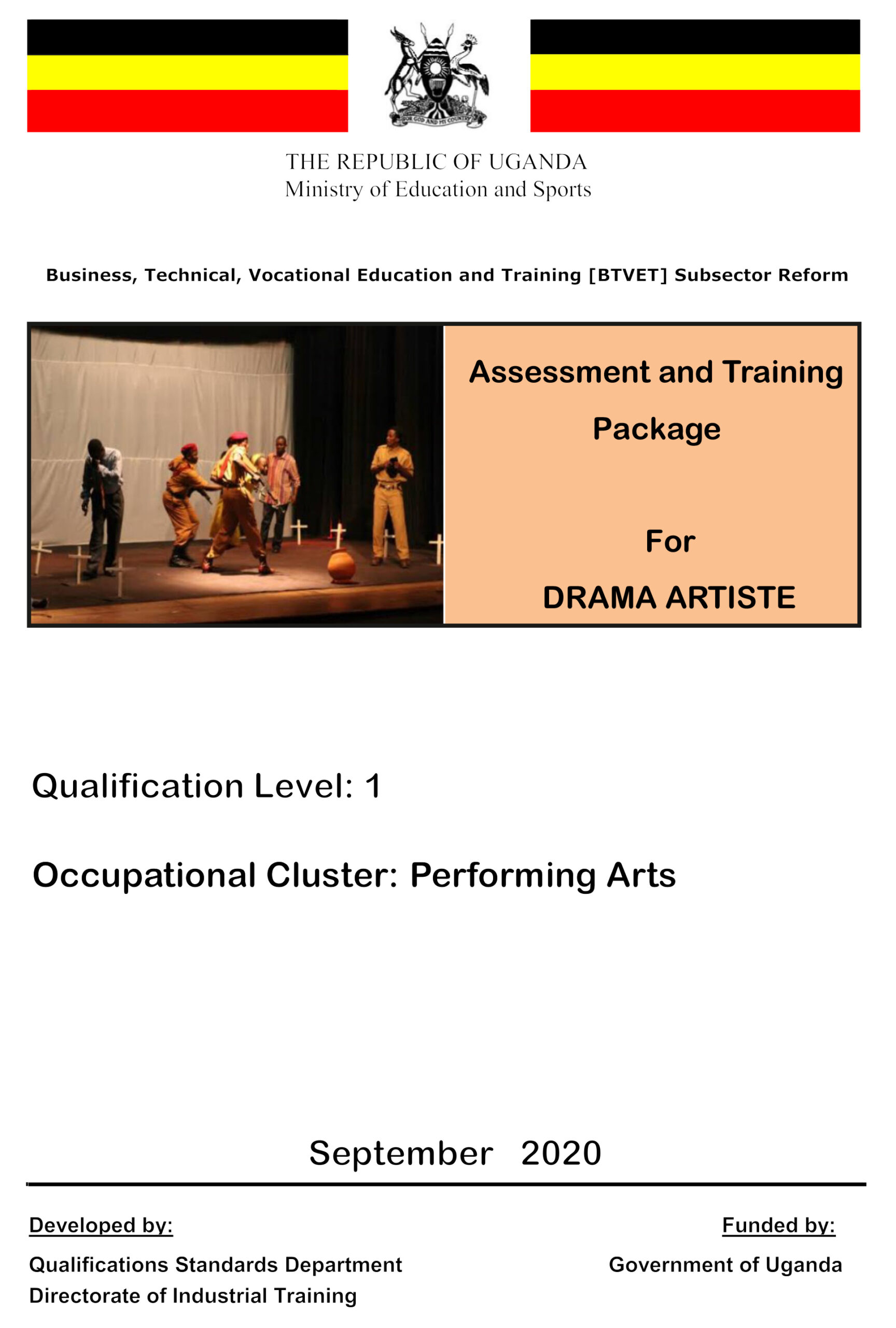 FOR GOD AND MY COUNTRY

THE REPUBLIC OF UGANDA
Ministry of Education and Sports

Business, Technical, Vocational Education and Training [BTVET] Subsector Reform

Assessment and Training Package

For

DRAMA ARTISTE

Qualification Level: 1

Occupational Cluster: Performing Arts

September 2020

Developed by:

Qualifications Standards Department
Directorate of Industrial Training

Funded by:

Government of Uganda